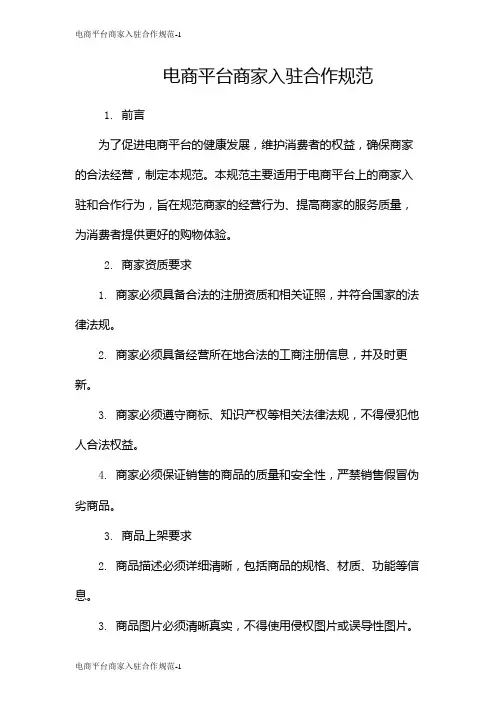 电商平台商家入驻合作规范-1

电商平台商家入驻合作规范

1. 前言

为了促进电商平台的健康发展，维护消费者的权益，确保商家的合法经营，制定本规范。本规范主要适用于电商平台上的商家入驻和合作行为，旨在规范商家的经营行为、提高商家的服务质量，为消费者提供更好的购物体验。

2. 商家资质要求

1. 商家必须具备合法的注册资质和相关证照，并符合国家的法律法规。

2. 商家必须具备经营所在地合法的工商注册信息，并及时更新。

3. 商家必须遵守商标、知识产权等相关法律法规，不得侵犯他人合法权益。

4. 商家必须保证销售的商品的质量和安全性，严禁销售假冒伪劣商品。

3. 商品上架要求

2. 商品描述必须详细清晰，包括商品的规格、材质、功能等信息。

3. 商品图片必须清晰真实，不得使用侵权图片或误导性图片。

电商平台商家入驻合作规范-1